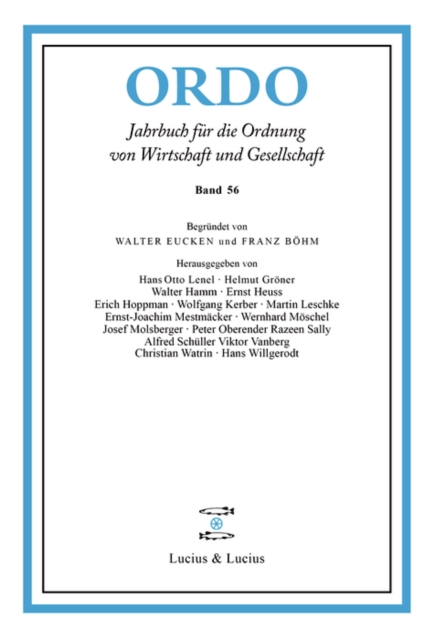 ORDO

Jahrbuch für die Ordnung
von Wirtschaft und Gesellschaft

Band 56

Begründet von
WALTER EUCKEN und FRANZ BÖHM

Herausgegeben von
Hans Otto Lenel · Helmut Gröner
Walter Hamm · Ernst Heuss
Erich Hoppman · Wolfgang Kerber · Martin Leschke
Ernst-Joachim Mestmäcker · Wernhard Möschel
Josef Molsberger · Peter Oberender Razeen Sally
Alfred Schüller Viktor Vanberg
Christian Watrin · Hans Willgerodt

Lucius & Lucius